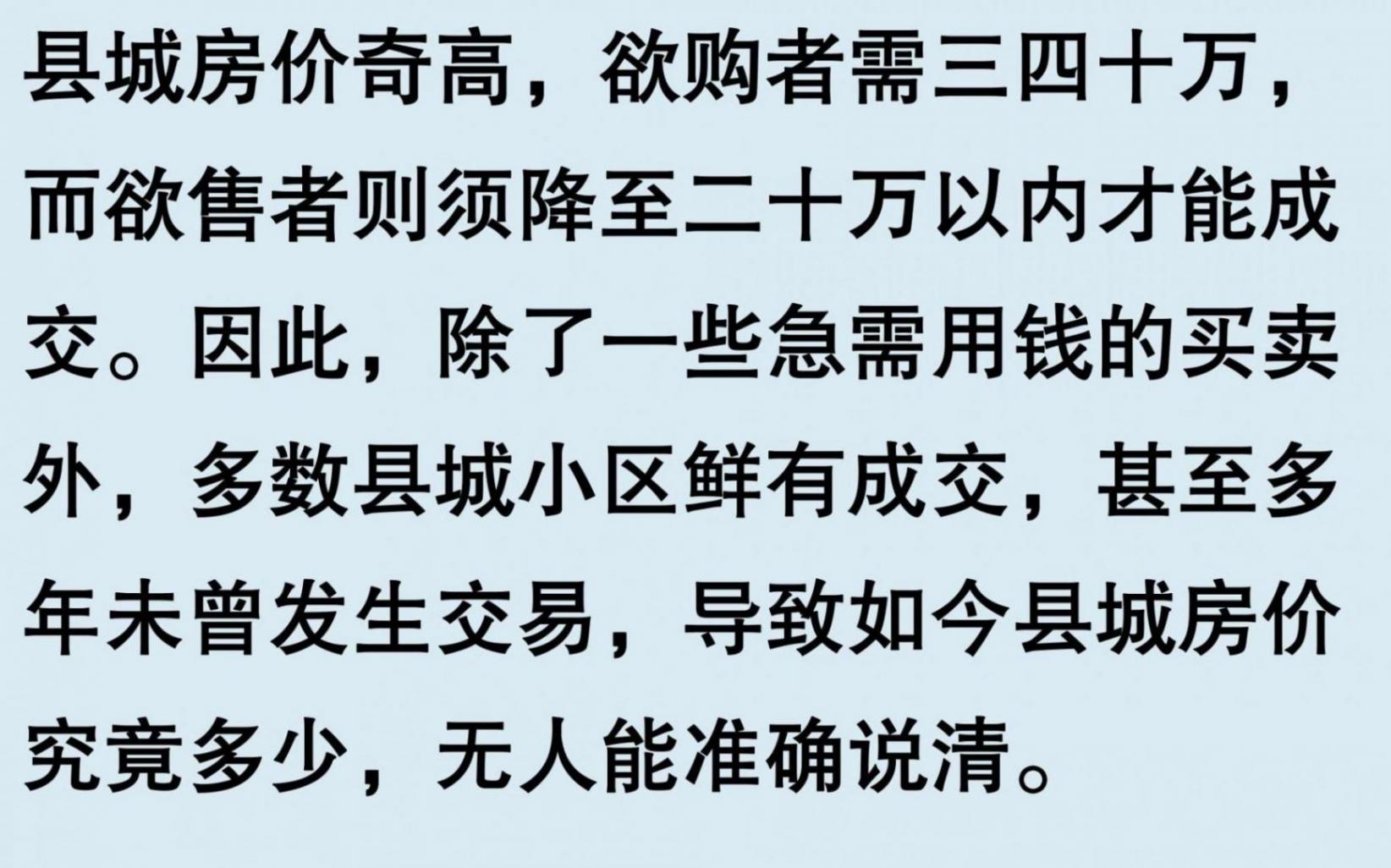 县城房价奇高，欲购者需三四十万，而欲售者则须降至二十万以内才能成交。因此，除了一些急需用钱的买卖外，多数县城小区鲜有成交，甚至多年未曾发生交易，导致如今县城房价究竟多少，无人能准确说清。